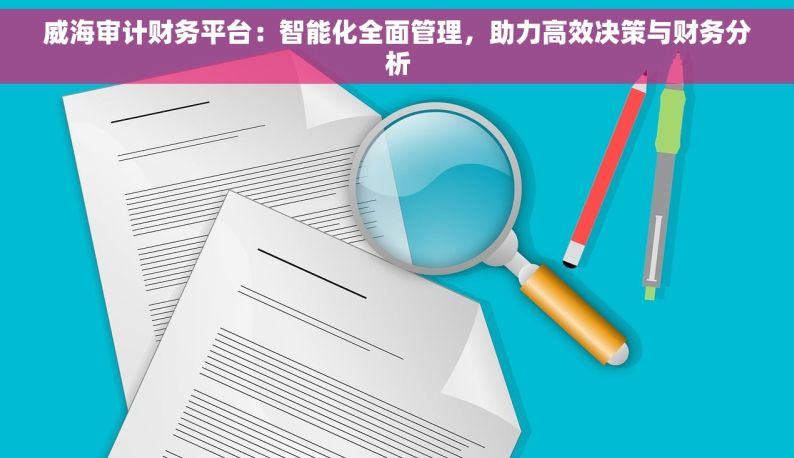 威海审计财务平台：智能化全面管理，助力高效决策与财务分析